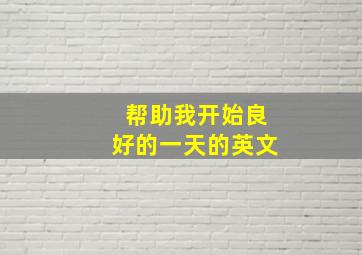 帮助我开始良好的一天的英文